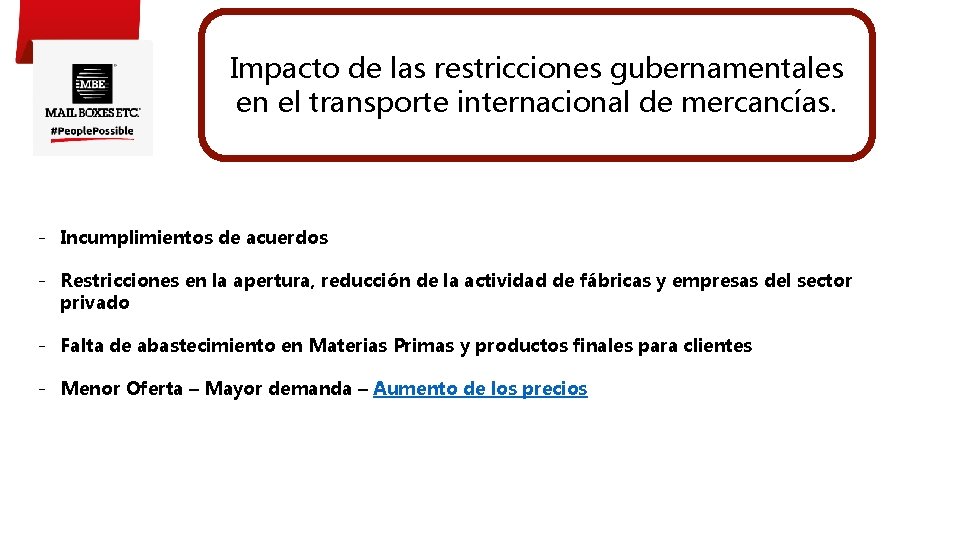 MBE
MAIL BOXES ETC.
#PeoplePossible

Impacto de las restricciones gubernamentales en el transporte internacional de mercancías.

- Incumplimientos de acuerdos

- Restricciones en la apertura, reducción de la actividad de fábricas y empresas del sector privado

- Falta de abastecimiento en Materias Primas y productos finales para clientes

- Menor Oferta – Mayor demanda – Aumento de los precios